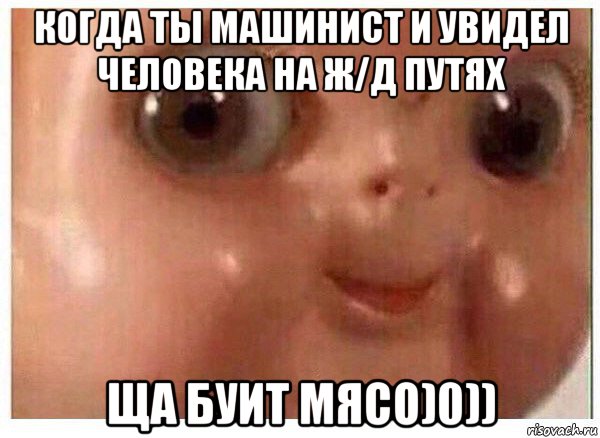 КОГДА ТЫ МАШИНИСТ И УВИДЕЛ ЧЕЛОВЕКА НА Ж/Д ПУТЯХ

ЩА БУИТ МЯСО)0))

risovach.ru